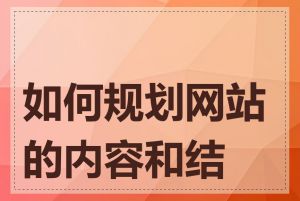 如何规划网站的内容和结